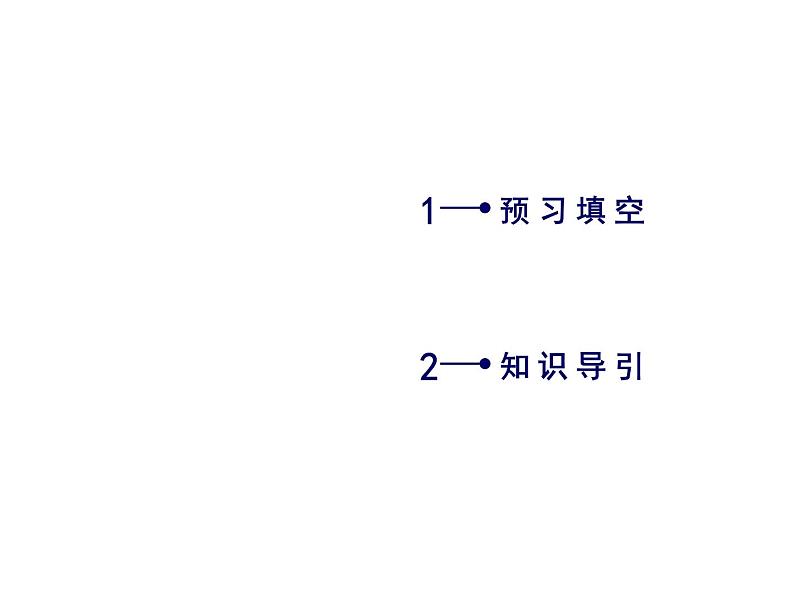 1 预习填空

2 知识导引